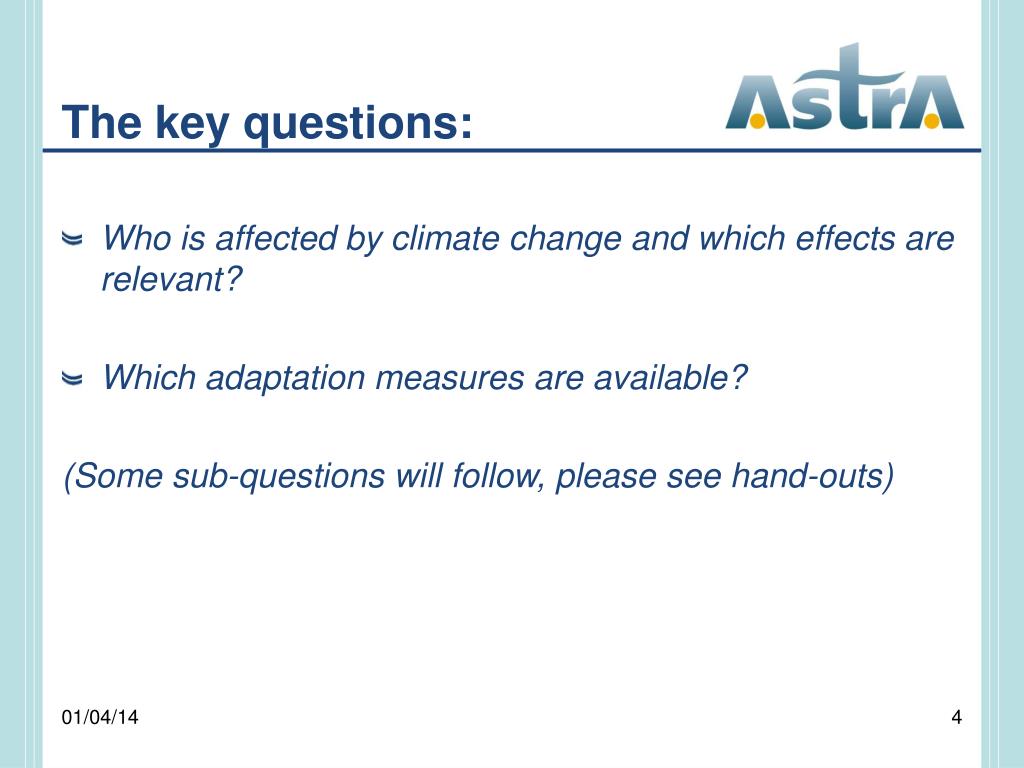 The key questions:

AstrA

Who is affected by climate change and which effects are relevant?

Which adaptation measures are available?

(Some sub-questions will follow, please see hand-outs)

01/04/14

4